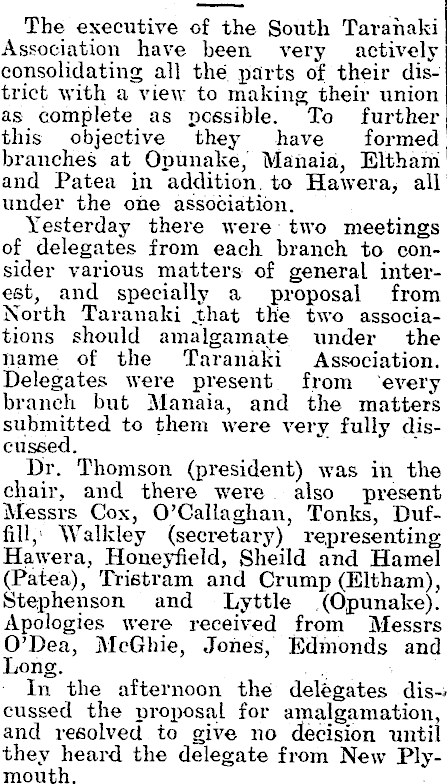 The executive of the South Taranaki Association have been very actively consolidating all the parts of their district with a view to making their union as complete as possible. To further this objective they have formed branches at Opunake, Manaia, Eltham and Patea in addition to Hawera, all under the one association.

Yesterday there were two meetings of delegates from each branch to consider various matters of general interest, and specially a proposal from North Taranaki that the two associations should amalgamate under the name of the Taranaki Association. Delegates were present from every branch but Manaia, and the matters submitted to them were very fully discussed.

Dr. Thomson (president) was in the chair, and there were also present Messrs Cox, O'Callaghan, Tonks, Duffill, Walkley (secretary) representing Hawera, Honeyfield, Sheild and Hamel (Patea), Tristram and Crump (Eltham), Stephenson and Lyttle (Opunake). Apologies were received from Messrs O'Dea, McGhie, Jones, Edmonds and Long.

In the afternoon the delegates discussed the proposal for amalgamation, and resolved to give no decision until they heard the delegate from New Plymouth.